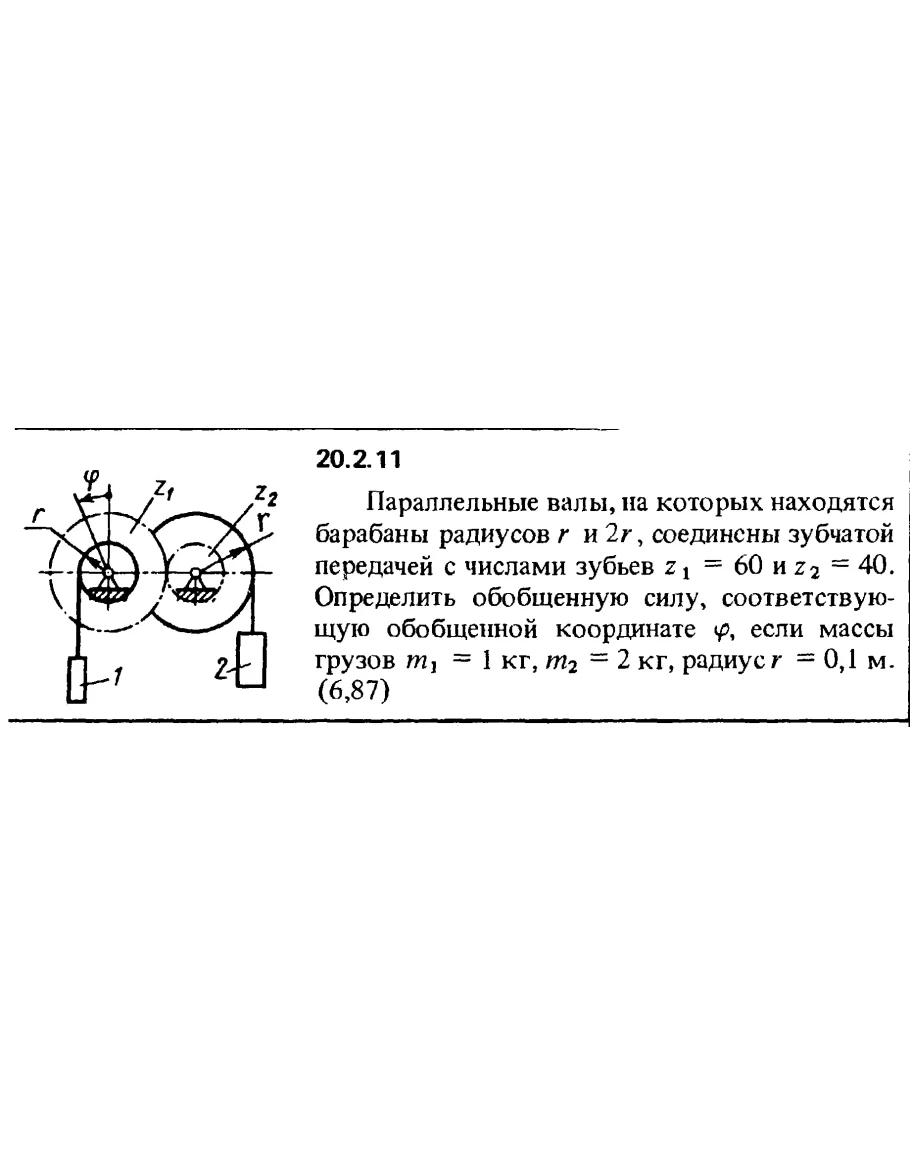 $\varphi$
$z_1$
$z_2$
r
r
1
2

20.2.11

Параллельные валы, на которых находятся барабаны радиусов $r$ и $2r$, соединены зубчатой передачей с числами зубьев $z_1 = 60$ и $z_2 = 40$. Определить обобщенную силу, соответствующую обобщенной координате $\varphi$, если массы грузов $m_1 = 1$ кг, $m_2 = 2$ кг, радиус $r = 0,1$ м. (6,87)